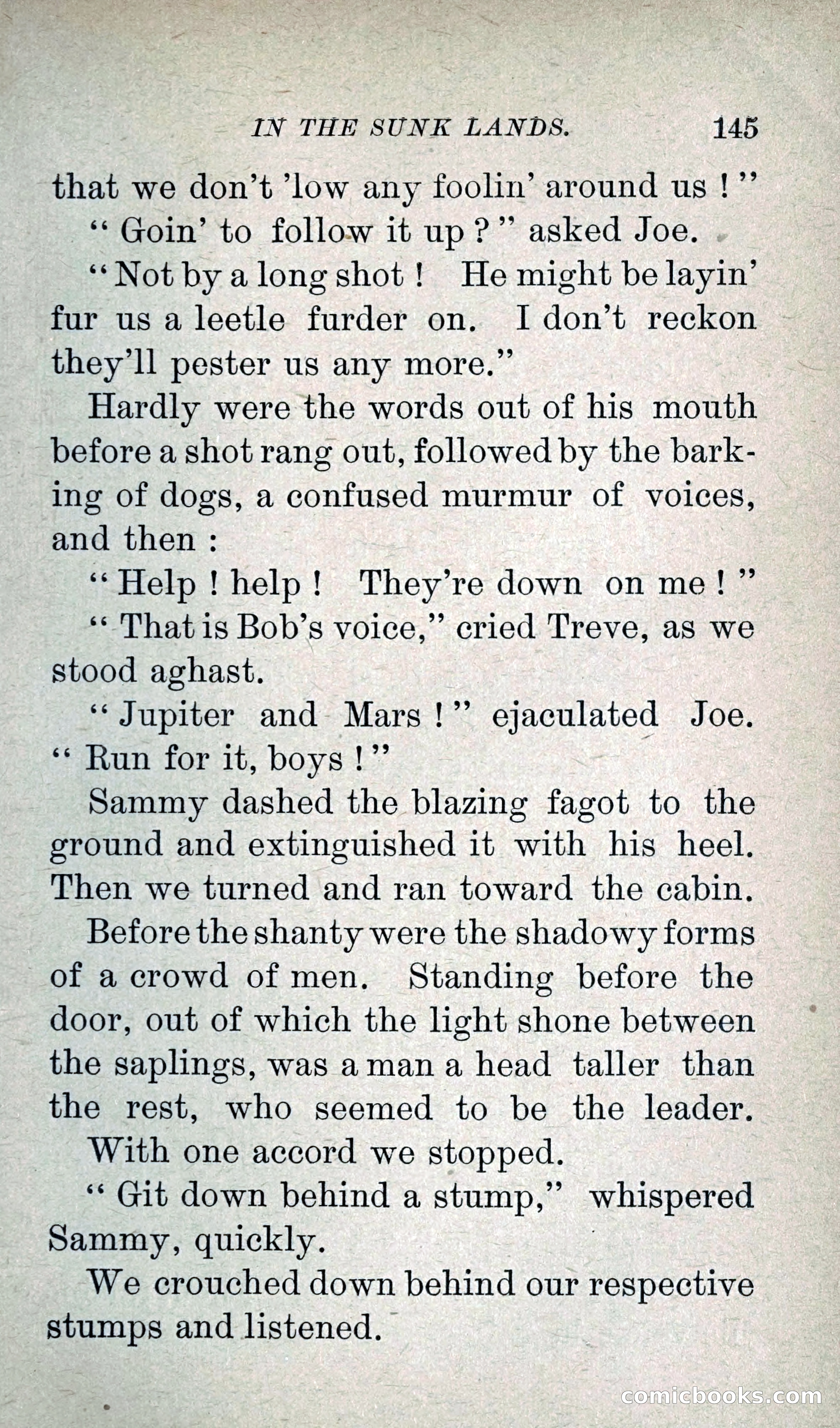 IN THE SUNK LANDS. 145

that we don't 'low any foolin' around us!"

"Goin' to follow it up?" asked Joe.

"Not by a long shot! He might be layin' fur us a leetle furder on. I don't reckon they'll pester us any more."

Hardly were the words out of his mouth before a shot rang out, followed by the barking of dogs, a confused murmur of voices, and then:

"Help! help! They're down on me!"

"That is Bob's voice," cried Treve, as we stood aghast.

"Jupiter and Mars!" ejaculated Joe. "Run for it, boys!"

Sammy dashed the blazing fagot to the ground and extinguished it with his heel. Then we turned and ran toward the cabin.

Before the shanty were the shadowy forms of a crowd of men. Standing before the door, out of which the light shone between the saplings, was a man a head taller than the rest, who seemed to be the leader.

With one accord we stopped.

"Git down behind a stump," whispered Sammy, quickly.

We crouched down behind our respective stumps and listened.

comicbooks.com